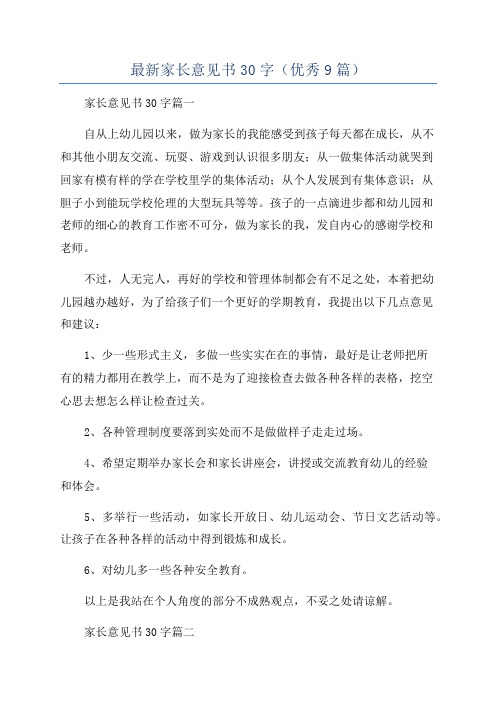 最新家长意见书30字（优秀9篇）

家长意见书30字篇一

自从上幼儿园以来，做为家长的我能感受到孩子每天都在成长，从不和其他小朋友交流、玩耍、游戏到认识很多朋友；从一做集体活动就哭到回家有模有样的学在学校里学的集体活动；从个人发展到有集体意识；从胆子小到能玩学校伦理的大型玩具等等。孩子的一点滴进步都和幼儿园和老师的细心的教育工作密不可分，做为家长的我，发自内心的感谢学校和老师。

不过，人无完人，再好的学校和管理体制都会有不足之处，本着把幼儿园越办越好，为了给孩子们一个更好的学期教育，我提出以下几点意见和建议：

1、少一些形式主义，多做一些实实在在的事情，最好是让老师把所有的精力都用在教学上，而不是为了迎接检查去做各种各样的表格，挖空心思去想怎么样让检查过关。

2、各种管理制度要落到实处而不是做做样子走走过场。

4、希望定期举办家长会和家长讲座会，讲授或交流教育幼儿的经验和体会。

5、多举行一些活动，如家长开放日、幼儿运动会、节日文艺活动等。让孩子在各种各样的活动中得到锻炼和成长。

6、对幼儿多一些各种安全教育。

以上是我站在个人角度的部分不成熟观点，不妥之处请谅解。

家长意见书30字篇二